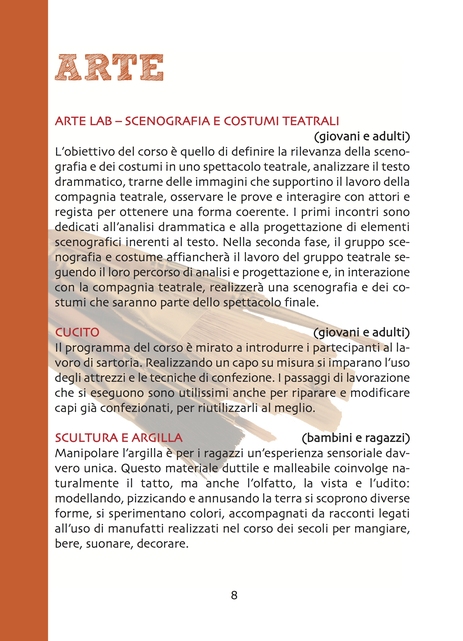 ARTE

ARTE LAB – SCENOGRAFIA E COSTUMI TEATRALI
(giovani e adulti)
L'obiettivo del corso è quello di definire la rilevanza della scenografia e dei costumi in uno spettacolo teatrale, analizzare il testo drammatico, trarne delle immagini che supportino il lavoro della compagnia teatrale, osservare le prove e interagire con attori e regista per ottenere una forma coerente. I primi incontri sono dedicati all'analisi drammatica e alla progettazione di elementi scenografici inerenti al testo. Nella seconda fase, il gruppo scenografia e costume affiancherà il lavoro del gruppo teatrale seguendo il loro percorso di analisi e progettazione e, in interazione con la compagnia teatrale, realizzerà una scenografia e dei costumi che saranno parte dello spettacolo finale.

CUCITO (giovani e adulti)
Il programma del corso è mirato a introdurre i partecipanti al lavoro di sartoria. Realizzando un capo su misura si imparano l'uso degli attrezzi e le tecniche di confezione. I passaggi di lavorazione che si eseguono sono utilissimi anche per riparare e modificare capi già confezionati, per riutilizzarli al meglio.

SCULTURA E ARGILLA (bambini e ragazzi)
Manipolare l'argilla è per i ragazzi un'esperienza sensoriale davvero unica. Questo materiale duttile e malleabile coinvolge naturalmente il tatto, ma anche l'olfatto, la vista e l'udito: modellando, pizzicando e annusando la terra si scoprono diverse forme, si sperimentano colori, accompagnati da racconti legati all'uso di manufatti realizzati nel corso dei secoli per mangiare, bere, suonare, decorare.

8